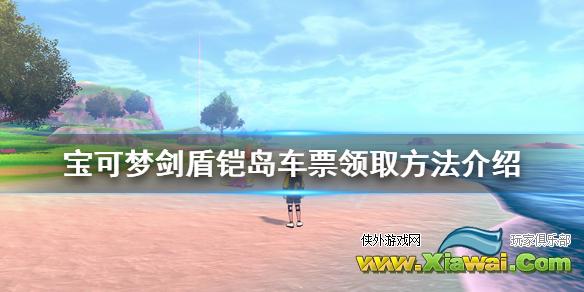 宝可梦剑盾铠岛车票领取方法介绍

侠外游戏网 玩家俱乐部
www.Xiawai.Com